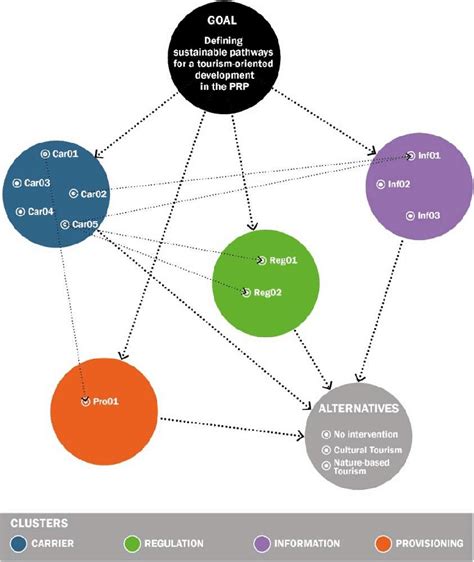 GOAL

Defining sustainable pathways for a tourism-oriented development in the PRP

Car01
Car03
Car02
Car04
Car05

Inf01
Inf02
Inf03

Reg01
Reg02

Pro01

ALTERNATIVES
No intervention
Cultural Tourism
Nature-based Tourism

CLUSTERS
CARRIER
REGULATION
INFORMATION
PROVISIONING